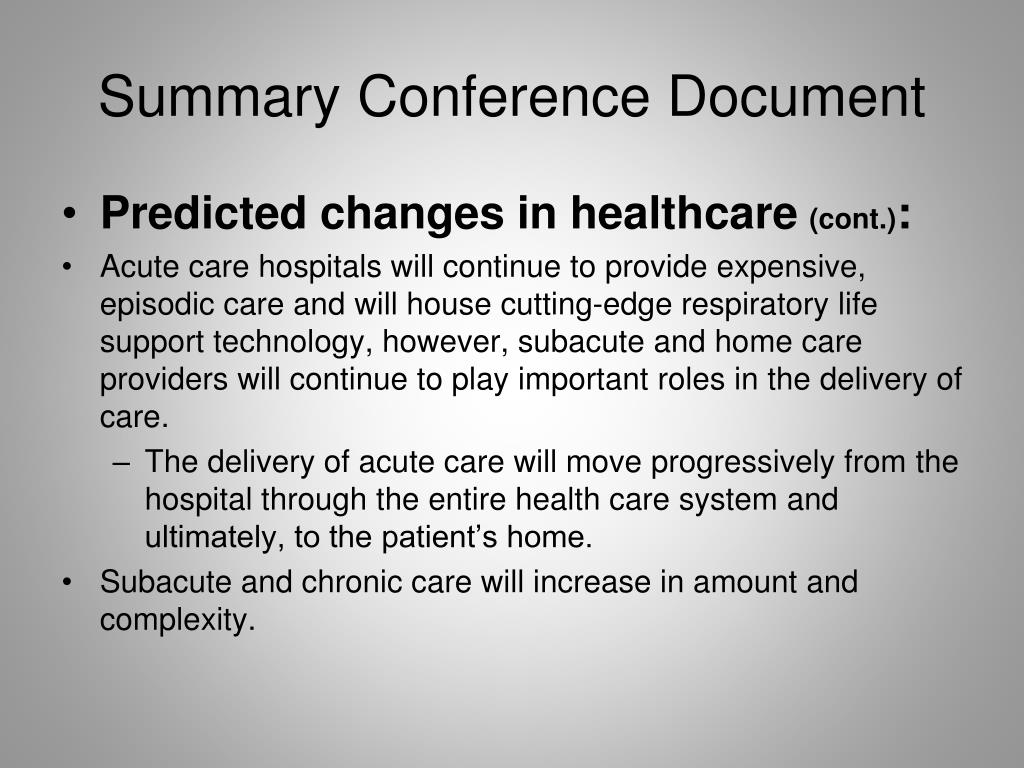 Summary Conference Document

• Predicted changes in healthcare (cont.):

• Acute care hospitals will continue to provide expensive, episodic care and will house cutting-edge respiratory life support technology, however, subacute and home care providers will continue to play important roles in the delivery of care.

– The delivery of acute care will move progressively from the hospital through the entire health care system and ultimately, to the patient’s home.

• Subacute and chronic care will increase in amount and complexity.